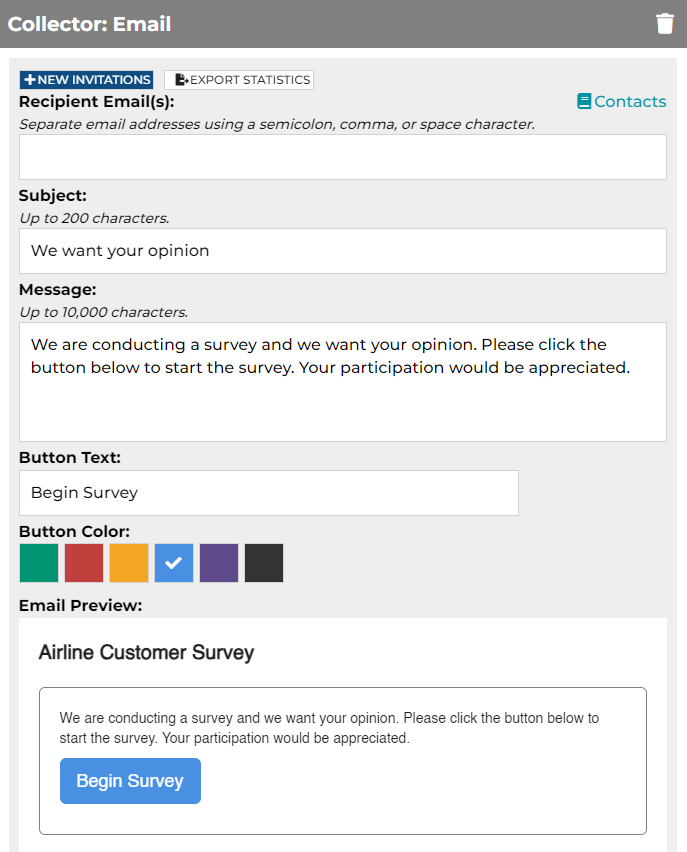 Collector: Email

+NEW INVITATIONS EXPORT STATISTICS

Recipient Email(s):
Contacts

Separate email addresses using a semicolon, comma, or space character.

Subject:
Up to 200 characters.

We want your opinion

Message:
Up to 10,000 characters.

We are conducting a survey and we want your opinion. Please click the button below to start the survey. Your participation would be appreciated.

Button Text:

Begin Survey

Button Color:

Email Preview:

Airline Customer Survey

We are conducting a survey and we want your opinion. Please click the button below to start the survey. Your participation would be appreciated.

Begin Survey